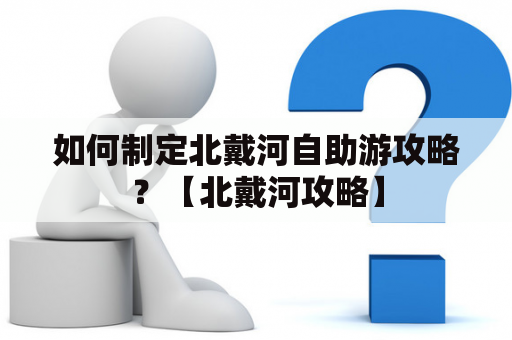 如何制定北戴河自助游攻略？【北戴河攻略】